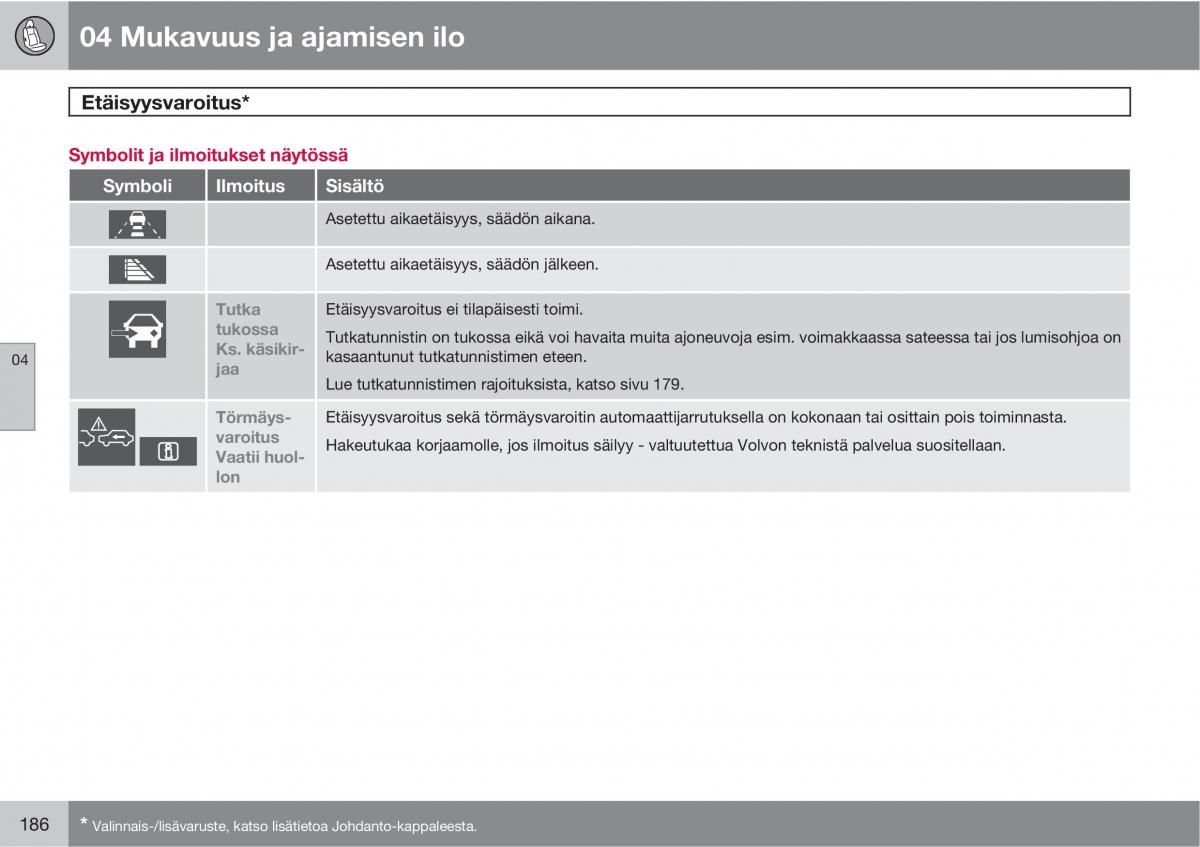 04 Mukavuus ja ajamisen ilo

Etäisyysvaroitus*

Symbolit ja ilmoitukset näytössä

| Symboli | Ilmoitus | Sisältö |
|---|---|---|
| | | Asetettu aikaetäisyys, säädön aikana. |
| | | Asetettu aikaetäisyys, säädön jälkeen. |
| | Tutka tukossa Ks. käsikirjaa | Etäisyysvaroitus ei tilapäisesti toimi. Tutkatunnistin on tukossa eikä voi havaita muita ajoneuvoja esim. voimakkaassa sateessa tai jos lumisohjoa on kasaantunut tutkatunnistimen eteen. Lue tutkatunnistimen rajoituksista, katso sivu 179. |
| | Törmäysvaroitus Vaatii huollon | Etäisyysvaroitus sekä törmäysvaroitin automaattijarrutuksella on kokonaan tai osittain pois toiminnasta. Hakeutukaa korjaamolle, jos ilmoitus säilyy - valtuutettua Volvon teknistä palvelua suositellaan. |

04

186

* Valinnais-/lisävaruste, katso lisätietoa Johdanto-kappaleesta.